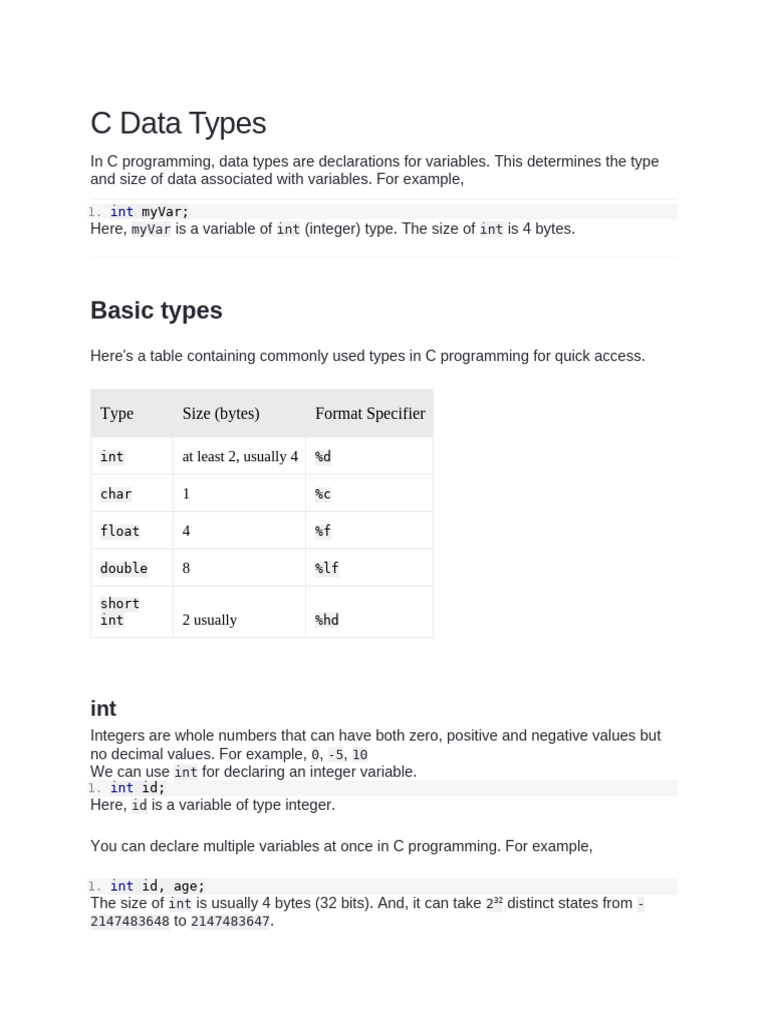 C Data Types

In C programming, data types are declarations for variables. This determines the type and size of data associated with variables. For example,

1. int myVar;
Here, myVar is a variable of int (integer) type. The size of int is 4 bytes.

Basic types

Here's a table containing commonly used types in C programming for quick access.

| Type | Size (bytes) | Format Specifier |
|---|---|---|
| int | at least 2, usually 4 | %d |
| char | 1 | %c |
| float | 4 | %f |
| double | 8 | %lf |
| short int | 2 usually | %hd |

int

Integers are whole numbers that can have both zero, positive and negative values but no decimal values. For example, 0, -5, 10
We can use int for declaring an integer variable.
1. int id;
Here, id is a variable of type integer.

You can declare multiple variables at once in C programming. For example,

1. int id, age;
The size of int is usually 4 bytes (32 bits). And, it can take $2^{32}$ distinct states from -2147483648 to 2147483647.